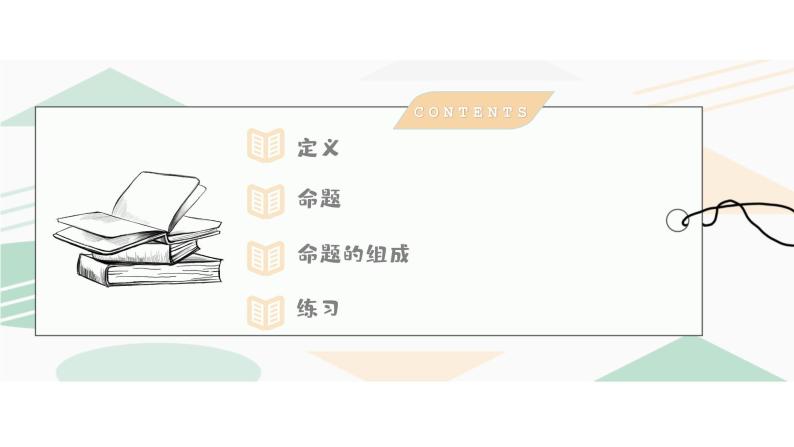 CONTENTS

定义

命题

命题的组成

练习